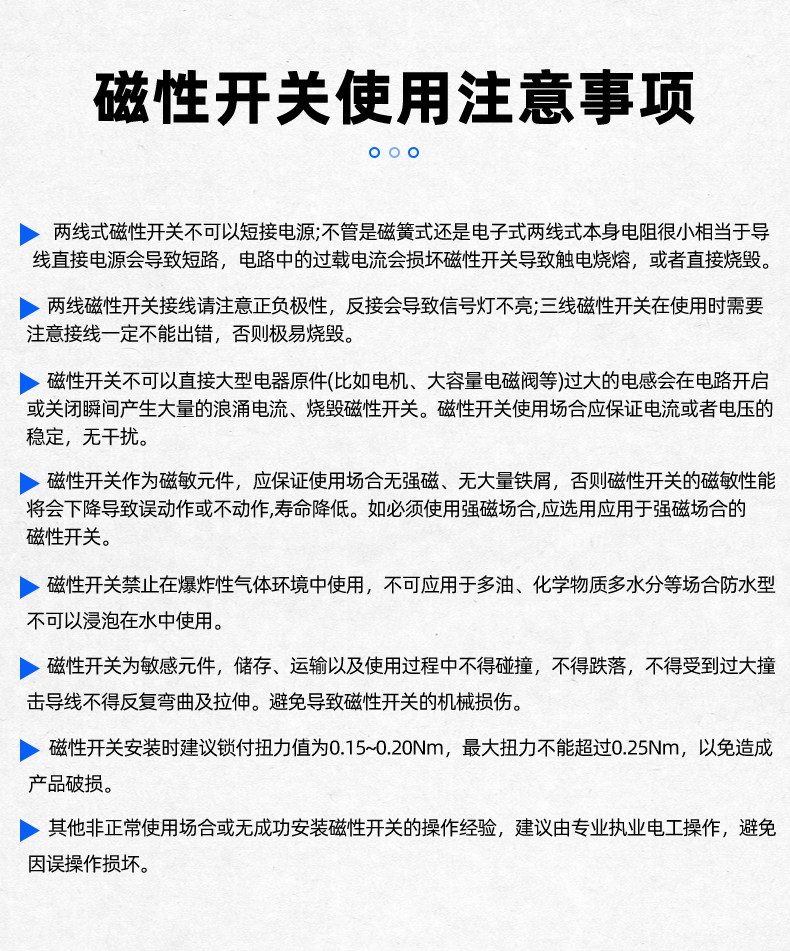 磁性开关使用注意事项

两线式磁性开关不可以短接电源;不管是磁簧式还是电子式两线式本身电阻很小相当于导线直接电源会导致短路，电路中的过载电流会损坏磁性开关导致触电烧熔，或者直接烧毁。

两线磁性开关接线请注意正负极性，反接会导致信号灯不亮;三线磁性开关在使用时需要注意接线一定不能出错，否则极易烧毁。

磁性开关不可以直接大型电器原件(比如电机、大容量电磁阀等)过大的电感会在电路开启或关闭瞬间产生大量的浪涌电流、烧毁磁性开关。磁性开关使用场合应保证电流或者电压的稳定，无干扰。

磁性开关作为磁敏元件，应保证使用场合无强磁、无大量铁屑，否则磁性开关的磁敏性能将会下降导致误动作或不动作,寿命降低。如必须使用强磁场合,应选用应用于强磁场合的磁性开关。

磁性开关禁止在爆炸性气体环境中使用，不可应用于多油、化学物质多水分等场合防水型不可以浸泡在水中使用。

磁性开关为敏感元件，储存、运输以及使用过程中不得碰撞，不得跌落，不得受到过大撞击导线不得反复弯曲及拉伸。避免导致磁性开关的机械损伤。

磁性开关安装时建议锁付扭力值为0.15~0.20Nm，最大扭力不能超过0.25Nm，以免造成产品破损。

其他非正常使用场合或无成功安装磁性开关的操作经验，建议由专业执业电工操作，避免因误操作损坏。